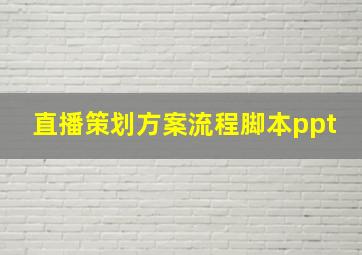 直播策划方案流程脚本ppt